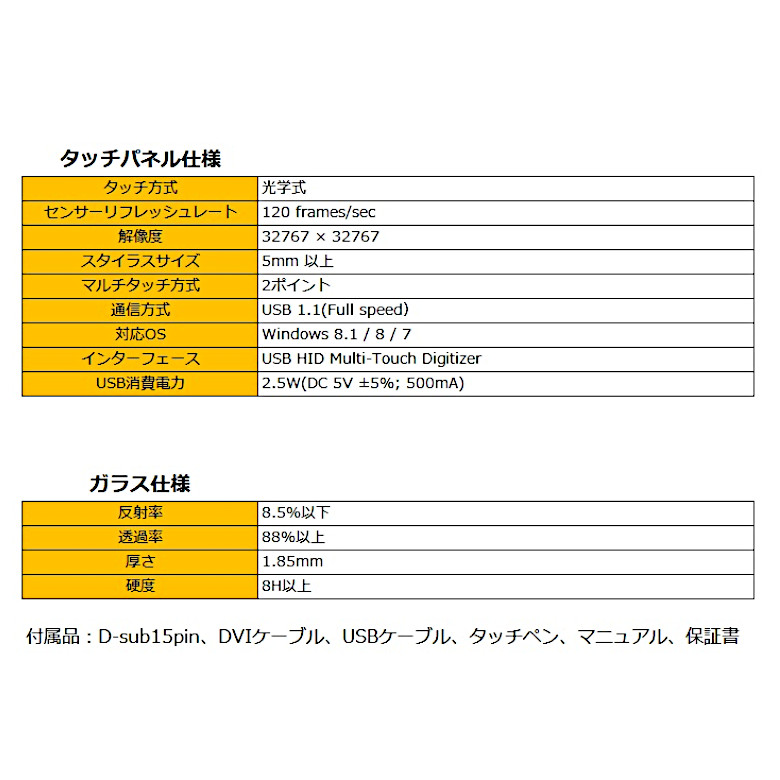 タッチパネル仕様

| タッチ方式 | 光学式 |
|---|---|
| センサーリフレッシュレート | 120 frames/sec |
| 解像度 | 32767 × 32767 |
| スタイラスサイズ | 5mm 以上 |
| マルチタッチ方式 | 2ポイント |
| 通信方式 | USB 1.1(Full speed) |
| 対応OS | Windows 8.1 / 8 / 7 |
| インターフェース | USB HID Multi-Touch Digitizer |
| USB消費電力 | 2.5W(DC 5V ±5%; 500mA) |

ガラス仕様

| 反射率 | 8.5%以下 |
|---|---|
| 透過率 | 88%以上 |
| 厚さ | 1.85mm |
| 硬度 | 8H以上 |

付属品：D-sub15pin、DVIケーブル、USBケーブル、タッチペン、マニュアル、保証書